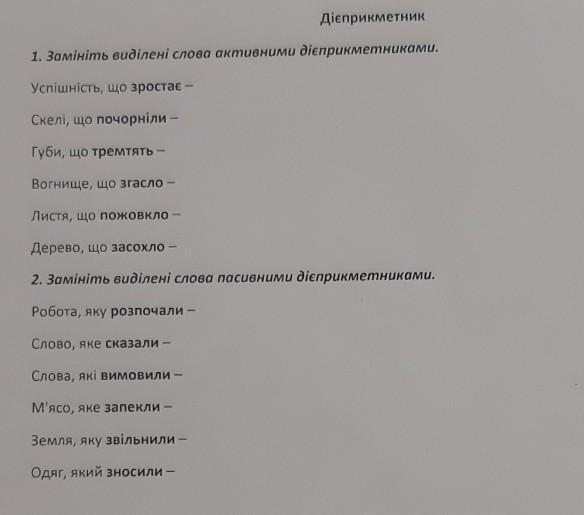 Дієприкметник

1. Замініть виділені слова активними дієприкметниками.

Успішність, що зростає –

Скелі, що почорніли –

Губи, що тремтять –

Вогнище, що згасло –

Листя, що пожовкло –

Дерево, що засохло –

2. Замініть виділені слова пасивними дієприкметниками.

Робота, яку розпочали –

Слово, яке сказали –

Слова, які вимовили –

М'ясо, яке запекли –

Земля, яку звільнили –

Одяг, який зносили –